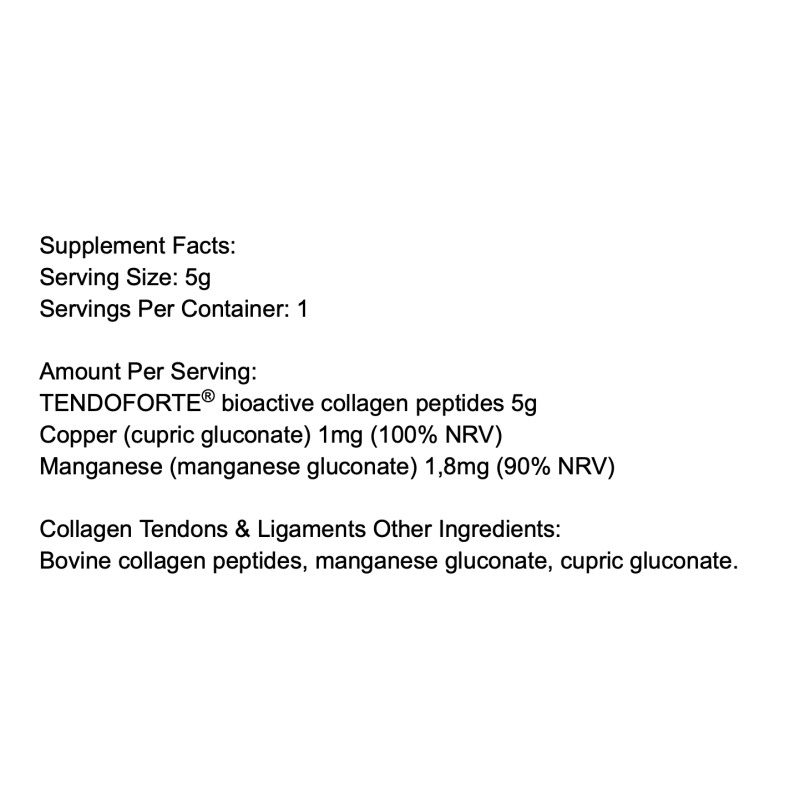 Supplement Facts:
Serving Size: 5g
Servings Per Container: 1

Amount Per Serving:
TENDOFORTE® bioactive collagen peptides 5g
Copper (cupric gluconate) 1mg (100% NRV)
Manganese (manganese gluconate) 1,8mg (90% NRV)

Collagen Tendons & Ligaments Other Ingredients:
Bovine collagen peptides, manganese gluconate, cupric gluconate.